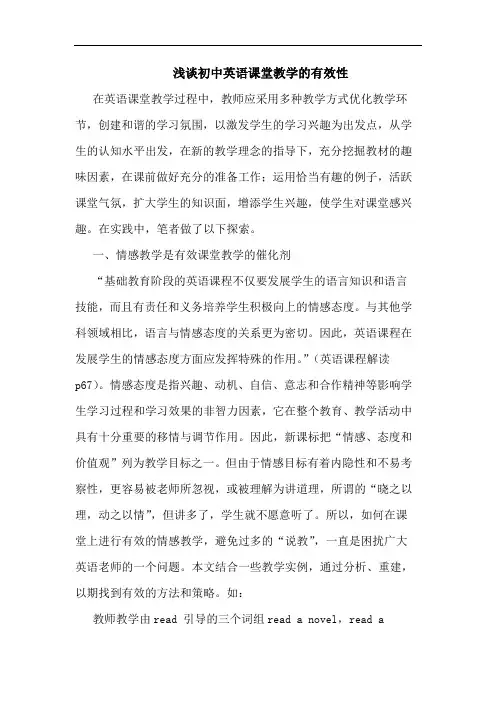 浅谈初中英语课堂教学的有效性

在英语课堂教学过程中，教师应采用多种教学方式优化教学环节，创建和谐的学习氛围，以激发学生的学习兴趣为出发点，从学生的认知水平出发，在新的教学理念的指导下，充分挖掘教材的趣味因素，在课前做好充分的准备工作；运用恰当有趣的例子，活跃课堂气氛，扩大学生的知识面，增添学生兴趣，使学生对课堂感兴趣。在实践中，笔者做了以下探索。

一、情感教学是有效课堂教学的催化剂

“基础教育阶段的英语课程不仅要发展学生的语言知识和语言技能，而且有责任和义务培养学生积极向上的情感态度。与其他学科领域相比，语言与情感态度的关系更为密切。因此，英语课程在发展学生的情感态度方面应发挥特殊的作用。”（英语课程解读p67）。情感态度是指兴趣、动机、自信、意志和合作精神等影响学生学习过程和学习效果的非智力因素，它在整个教育、教学活动中具有十分重要的移情与调节作用。因此，新课标把“情感、态度和价值观”列为教学目标之一。但由于情感目标有着内隐性和不易考察性，更容易被老师所忽视，或被理解为讲道理，所谓的“晓之以理，动之以情”，但讲多了，学生就不愿意听了。所以，如何在课堂上进行有效的情感教学，避免过多的“说教”，一直是困扰广大英语老师的一个问题。本文结合一些教学实例，通过分析、重建，以期找到有效的方法和策略。如：

教师教学由read 引导的三个词组read a novel，read a